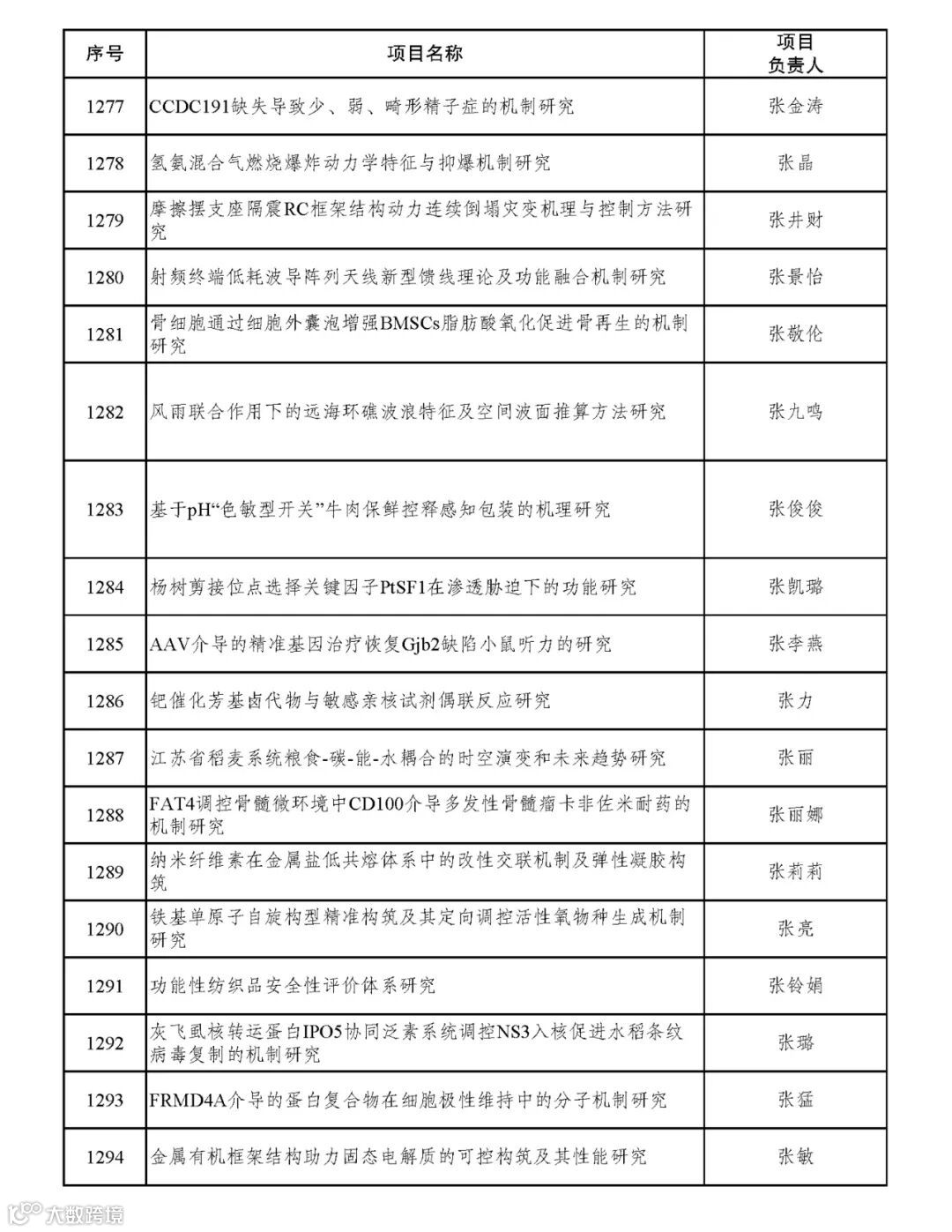 | 序号 | 项目名称 | 项目负责人 |
|---|---|---|
| 1277 | CCDC191缺失导致少、弱、畸形精子症的机制研究 | 张金涛 |
| 1278 | 氢氨混合气燃烧爆炸动力学特征与抑爆机制研究 | 张晶 |
| 1279 | 摩擦摆支座隔震RC框架结构动力连续倒塌灾变机理与控制方法研究 | 张井财 |
| 1280 | 射频终端低耗波导阵列天线新型馈线理论及功能融合机制研究 | 张景怡 |
| 1281 | 骨细胞通过细胞外囊泡增强BMSCs脂肪酸氧化促进骨再生的机制研究 | 张敬伦 |
| 1282 | 风雨联合作用下的远海环礁波浪特征及空间波面推算方法研究 | 张九鸣 |
| 1283 | 基于pH“色敏型开关”牛肉保鲜控释感知包装的机理研究 | 张俊俊 |
| 1284 | 杨树剪接位点选择关键因子PtSF1在渗透胁迫下的功能研究 | 张凯璐 |
| 1285 | AAV介导的精准基因治疗恢复Gjb2缺陷小鼠听力的研究 | 张李燕 |
| 1286 | 钯催化芳基卤代物与敏感亲核试剂偶联反应研究 | 张力 |
| 1287 | 江苏省稻麦系统粮食-碳-能-水耦合的时空演变和未来趋势研究 | 张丽 |
| 1288 | FAT4调控骨髓微环境中CD100介导多发性骨髓瘤卡非佐米耐药的机制研究 | 张丽娜 |
| 1289 | 纳米纤维素在金属盐低共熔体系中的改性交联机制及弹性凝胶构筑 | 张莉莉 |
| 1290 | 铁基单原子自旋构型精准构筑及其定向调控活性氧物种生成机制研究 | 张亮 |
| 1291 | 功能性纺织品安全性评价体系研究 | 张铃娟 |
| 1292 | 灰飞虱核转运蛋白IPO5协同泛素系统调控NS3入核促进水稻条纹病毒复制的机制研究 | 张璐 |
| 1293 | FRMD4A介导的蛋白复合物在细胞极性维持中的分子机制研究 | 张猛 |
| 1294 | 金属有机框架结构助力固态电解质的可控构筑及其性能研究 | 张敏 |

大数跨境